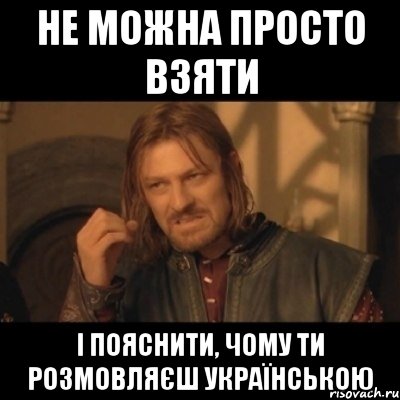 НЕ МОЖНА ПРОСТО ВЗЯТИ

І ПОЯСНИТИ, ЧОМУ ТИ РОЗМОВЛЯЄШ УКРАЇНСЬКОЮ

risovach.ru